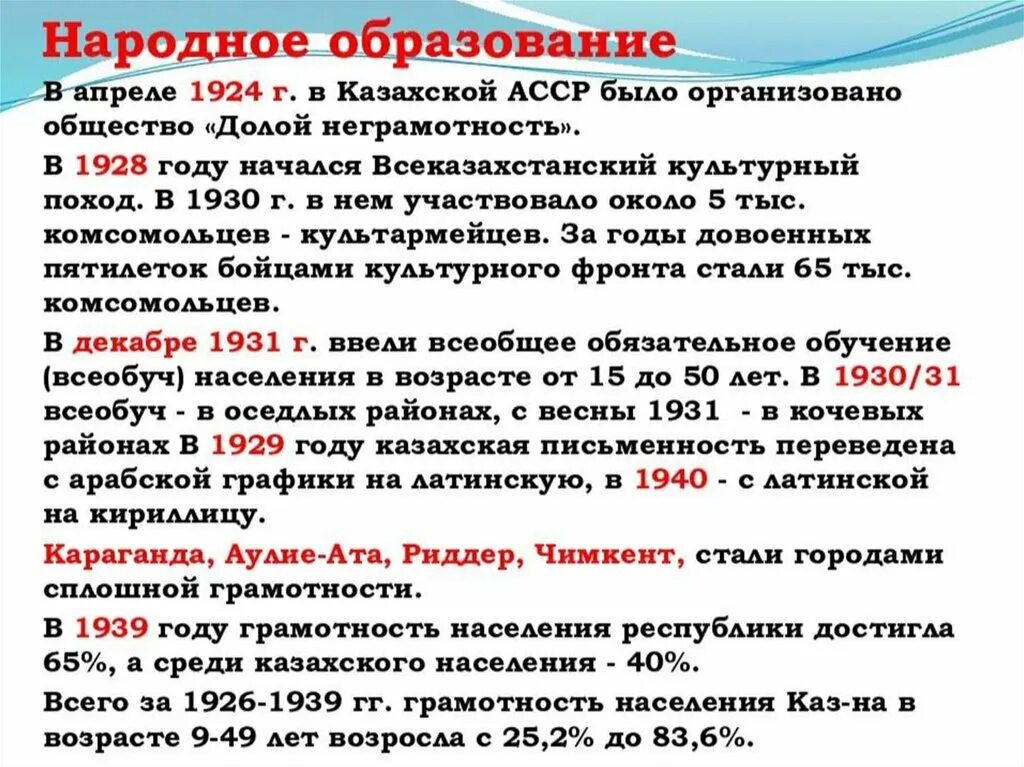 Народное образование

В апреле 1924 г. в Казахской АССР было организовано общество «Долой неграмотность».

В 1928 году начался Всеказахстанский культурный поход. В 1930 г. в нем участвовало около 5 тыс. комсомольцев - культармейцев. За годы довоенных пятилеток бойцами культурного фронта стали 65 тыс. комсомольцев.

В декабре 1931 г. ввели всеобщее обязательное обучение (всеобуч) населения в возрасте от 15 до 50 лет. В 1930/31 всеобуч - в оседлых районах, с весны 1931 - в кочевых районах В 1929 году казахская письменность переведена с арабской графики на латинскую, в 1940 - с латинской на кириллицу.

Караганда, Аулие-Ата, Риддер, Чимкент, стали городами сплошной грамотности.

В 1939 году грамотность населения республики достигла 65%, а среди казахского населения - 40%.

Всего за 1926-1939 гг. грамотность населения Каз-на в возрасте 9-49 лет возросла с 25,2% до 83,6%.